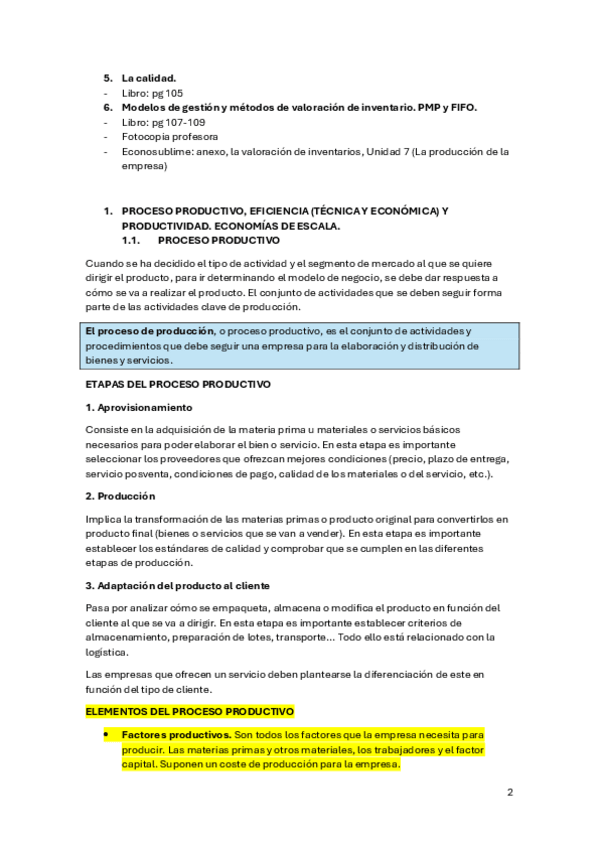 5. La calidad.
- Libro: pg 105
6. Modelos de gestión y métodos de valoración de inventario. PMP y FIFO.
- Libro: pg 107-109
- Fotocopia profesora
- Econosublime: anexo, la valoración de inventarios, Unidad 7 (La producción de la empresa)

1. PROCESO PRODUCTIVO, EFICIENCIA (TÉCNICA Y ECONÓMICA) Y PRODUCTIVIDAD. ECONOMÍAS DE ESCALA.
1.1. PROCESO PRODUCTIVO

Cuando se ha decidido el tipo de actividad y el segmento de mercado al que se quiere dirigir el producto, para ir determinando el modelo de negocio, se debe dar respuesta a cómo se va a realizar el producto. El conjunto de actividades que se deben seguir forma parte de las actividades clave de producción.

El proceso de producción, o proceso productivo, es el conjunto de actividades y procedimientos que debe seguir una empresa para la elaboración y distribución de bienes y servicios.

ETAPAS DEL PROCESO PRODUCTIVO

1. Aprovisionamiento

Consiste en la adquisición de la materia prima u materiales o servicios básicos necesarios para poder elaborar el bien o servicio. En esta etapa es importante seleccionar los proveedores que ofrezcan mejores condiciones (precio, plazo de entrega, servicio posventa, condiciones de pago, calidad de los materiales o del servicio, etc.).

2. Producción

Implica la transformación de las materias primas o producto original para convertirlos en producto final (bienes o servicios que se van a vender). En esta etapa es importante establecer los estándares de calidad y comprobar que se cumplen en las diferentes etapas de producción.

3. Adaptación del producto al cliente

Pasa por analizar cómo se empaqueta, almacena o modifica el producto en función del cliente al que se va a dirigir. En esta etapa es importante establecer criterios de almacenamiento, preparación de lotes, transporte... Todo ello está relacionado con la logística.

Las empresas que ofrecen un servicio deben plantearse la diferenciación de este en función del tipo de cliente.

ELEMENTOS DEL PROCESO PRODUCTIVO

• Factores productivos. Son todos los factores que la empresa necesita para producir. Las materias primas y otros materiales, los trabajadores y el factor capital. Suponen un coste de producción para la empresa.

2